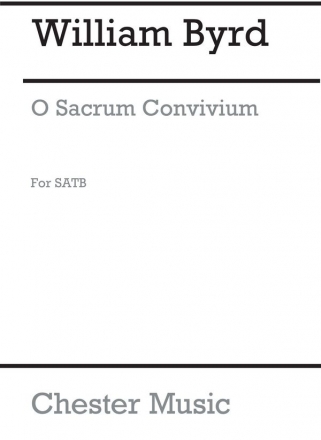 William Byrd

O Sacrum Convivium

For SATB

Chester Music